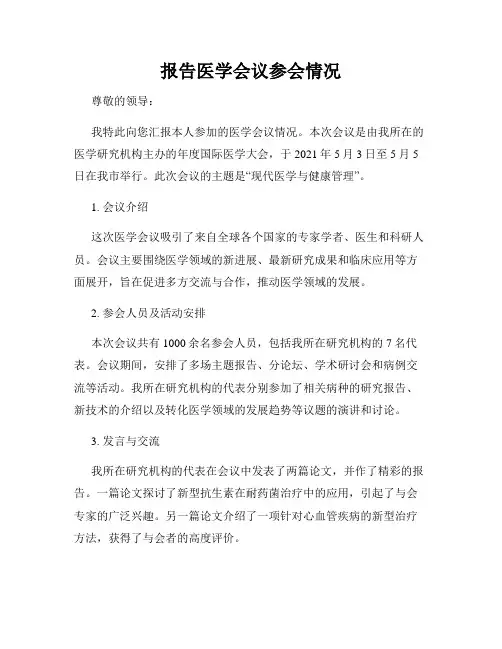 报告医学会议参会情况

尊敬的领导：

我特此向您汇报本人参加的医学会议情况。本次会议是由我所在的医学研究机构主办的年度国际医学大会，于 2021 年 5 月 3 日至 5 月 5 日在我市举行。此次会议的主题是“现代医学与健康管理”。

1. 会议介绍

这次医学会议吸引了来自全球各个国家的专家学者、医生和科研人员。会议主要围绕医学领域的新进展、最新研究成果和临床应用等方面展开，旨在促进多方交流与合作，推动医学领域的发展。

2. 参会人员及活动安排

本次会议共有 1000 余名参会人员，包括我所在研究机构的 7 名代表。会议期间，安排了多场主题报告、分论坛、学术研讨会和病例交流等活动。我所在研究机构的代表分别参加了相关病种的研究报告、新技术的介绍以及转化医学领域的发展趋势等议题的演讲和讨论。

3. 发言与交流

我所在研究机构的代表在会议中发表了两篇论文，并作了精彩的报告。一篇论文探讨了新型抗生素在耐药菌治疗中的应用，引起了与会专家的广泛兴趣。另一篇论文介绍了一项针对心血管疾病的新型治疗方法，获得了与会者的高度评价。